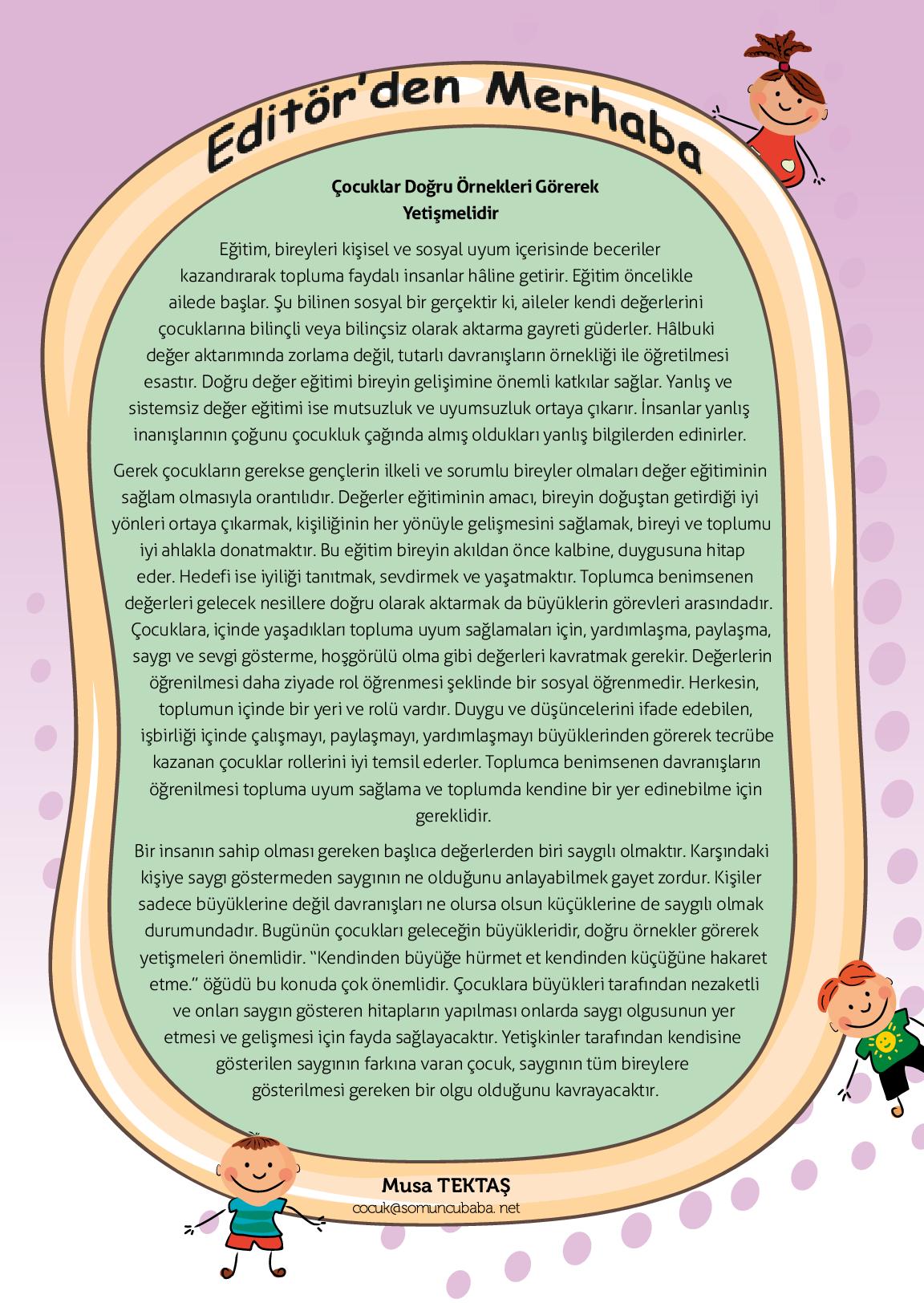 Editör'den Merhaba

Çocuklar Doğru Örnekleri Görerek Yetişmelidir

Eğitim, bireyleri kişisel ve sosyal uyum içerisinde beceriler kazandırarak topluma faydalı insanlar hâline getirir. Eğitim öncelikle ailede başlar. Şu bilinen sosyal bir gerçektir ki, aileler kendi değerlerini çocuklarına bilinçli veya bilinçsiz olarak aktarma gayreti güderler. Hâlbuki değer aktarımında zorlama değil, tutarlı davranışların örnekliği ile öğretilmesi esastır. Doğru değer eğitimi bireyin gelişimine önemli katkılar sağlar. Yanlış ve sistemsiz değer eğitimi ise mutsuzluk ve uyumsuzluk ortaya çıkarır. İnsanlar yanlış inanışlarının çoğunu çocukluk çağında almış oldukları yanlış bilgilerden edinirler.

Gerek çocukların gerekse gençlerin ilkeli ve sorumlu bireyler olmaları değer eğitiminin sağlam olmasıyla orantılıdır. Değerler eğitiminin amacı, bireyin doğuştan getirdiği iyi yönleri ortaya çıkarmak, kişiliğinin her yönüyle gelişmesini sağlamak, bireyi ve toplumu iyi ahlakla donatmaktır. Bu eğitim bireyin akıldan önce kalbine, duygusuna hitap eder. Hedefi ise iyiliği tanıtmak, sevdirmek ve yaşatmaktır. Toplumca benimsenen değerleri gelecek nesillere doğru olarak aktarmak da büyüklerin görevleri arasındadır. Çocuklara, içinde yaşadıkları topluma uyum sağlamaları için, yardımlaşma, paylaşma, saygı ve sevgi gösterme, hoşgörülü olma gibi değerleri kavratmak gerekir. Değerlerin öğrenilmesi daha ziyade rol öğrenmesi şeklinde bir sosyal öğrenmedir. Herkesin, toplumun içinde bir yeri ve rolü vardır. Duygu ve düşüncelerini ifade edebilen, işbirliği içinde çalışmayı, paylaşmayı, yardımlaşmayı büyüklerinden görerek tecrübe kazanan çocuklar rollerini iyi temsil ederler. Toplumca benimsenen davranışların öğrenilmesi topluma uyum sağlama ve toplumda kendine bir yer edinebilme için gereklidir.

Bir insanın sahip olması gereken başlıca değerlerden biri saygılı olmaktır. Karşındaki kişiye saygı göstermeden saygının ne olduğunu anlayabilmek gayet zordur. Kişiler sadece büyüklerine değil davranışları ne olursa olsun küçüklerine de saygılı olmak durumundadır. Bugünün çocukları geleceğin büyükleridir, doğru örnekler görerek yetişmeleri önemlidir. "Kendinden büyüğe hürmet et kendinden küçüğüne hakaret etme." öğüdü bu konuda çok önemlidir. Çocuklara büyükleri tarafından nezaketli ve onları saygın gösteren hitapların yapılması onlarda saygı olgusunun yer etmesi ve gelişmesi için fayda sağlayacaktır. Yetişkinler tarafından kendisine gösterilen saygının farkına varan çocuk, saygının tüm bireylere gösterilmesi gereken bir olgu olduğunu kavrayacaktır.

Musa TEKTAŞ
cocuk@somuncubaba. net